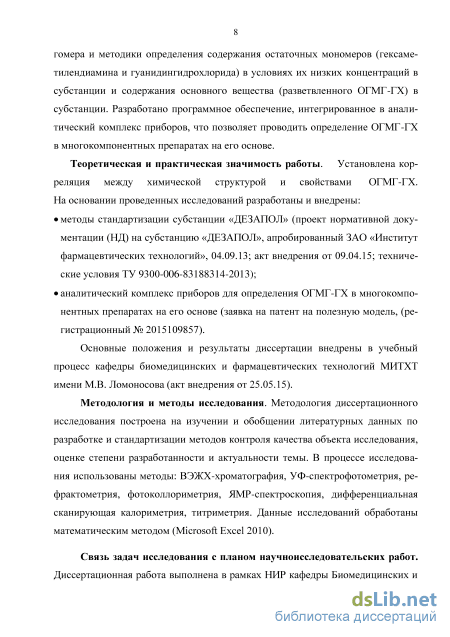 8

гомера и методики определения содержания остаточных мономеров (гексаметилендиамина и гуанидингидрохлорида) в условиях их низких концентраций в субстанции и содержания основного вещества (разветвленного ОГМГ-ГХ) в субстанции. Разработано программное обеспечение, интегрированное в аналитический комплекс приборов, что позволяет проводить определение ОГМГ-ГХ в многокомпонентных препаратах на его основе.

**Теоретическая и практическая значимость работы**. Установлена корреляция между химической структурой и свойствами ОГМГ-ГХ. На основании проведенных исследований разработаны и внедрены:

• методы стандартизации субстанции «ДЕЗАПОЛ» (проект нормативной документации (НД) на субстанцию «ДЕЗАПОЛ», апробированный ЗАО «Институт фармацевтических технологий», 04.09.13; акт внедрения от 09.04.15; технические условия ТУ 9300-006-83188314-2013);

• аналитический комплекс приборов для определения ОГМГ-ГХ в многокомпонентных препаратах на его основе (заявка на патент на полезную модель, (регистрационный № 2015109857).

Основные положения и результаты диссертации внедрены в учебный процесс кафедры биомедицинских и фармацевтических технологий МИТХТ имени М.В. Ломоносова (акт внедрения от 25.05.15).

**Методология и методы исследования**. Методология диссертационного исследования построена на изучении и обобщении литературных данных по разработке и стандартизации методов контроля качества объекта исследования, оценке степени разработанности и актуальности темы. В процессе исследования использованы методы: ВЭЖХ-хроматография, УФ-спектрофотометрия, рефрактометрия, фотоколлориметрия, ЯМР-спектроскопия, дифференциальная сканирующая калориметрия, титриметрия. Данные исследований обработаны математическим методом (Microsoft Excel 2010).

**Связь задач исследования с планом научноисследовательских работ.** Диссертационная работа выполнена в рамках НИР кафедры Биомедицинских и

dsLib.net
библиотека диссертаций